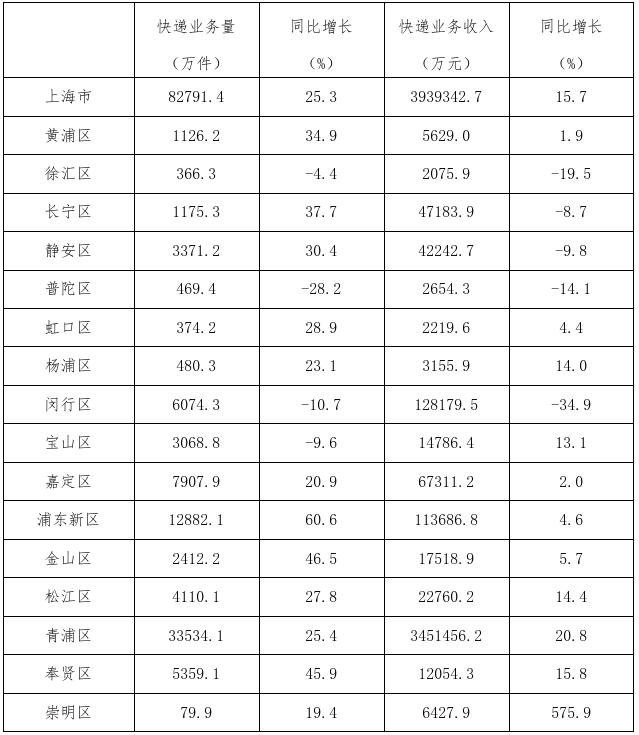 |  | 快递业务量（万件） | 同比增长（%） | 快递业务收入（万元） | 同比增长（%） |
|---|---|---|---|---|
| 上海市 | 82791.4 | 25.3 | 3939342.7 | 15.7 |
| 黄浦区 | 1126.2 | 34.9 | 5629.0 | 1.9 |
| 徐汇区 | 366.3 | -4.4 | 2075.9 | -19.5 |
| 长宁区 | 1175.3 | 37.7 | 47183.9 | -8.7 |
| 静安区 | 3371.2 | 30.4 | 42242.7 | -9.8 |
| 普陀区 | 469.4 | -28.2 | 2654.3 | -14.1 |
| 虹口区 | 374.2 | 28.9 | 2219.6 | 4.4 |
| 杨浦区 | 480.3 | 23.1 | 3155.9 | 14.0 |
| 闵行区 | 6074.3 | -10.7 | 128179.5 | -34.9 |
| 宝山区 | 3068.8 | -9.6 | 14786.4 | 13.1 |
| 嘉定区 | 7907.9 | 20.9 | 67311.2 | 2.0 |
| 浦东新区 | 12882.1 | 60.6 | 113686.8 | 4.6 |
| 金山区 | 2412.2 | 46.5 | 17518.9 | 5.7 |
| 松江区 | 4110.1 | 27.8 | 22760.2 | 14.4 |
| 青浦区 | 33534.1 | 25.4 | 3451456.2 | 20.8 |
| 奉贤区 | 5359.1 | 45.9 | 12054.3 | 15.8 |
| 崇明区 | 79.9 | 19.4 | 6427.9 | 575.9 |